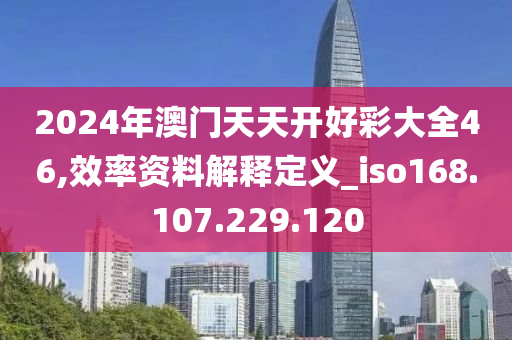 2024年澳门天天开好彩大全46,效率资料解释定义_iso168.107.229.120